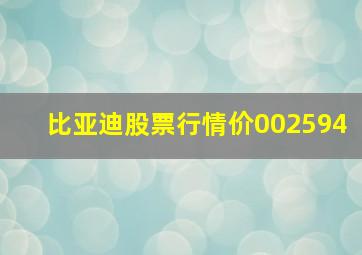 比亚迪股票行情价002594